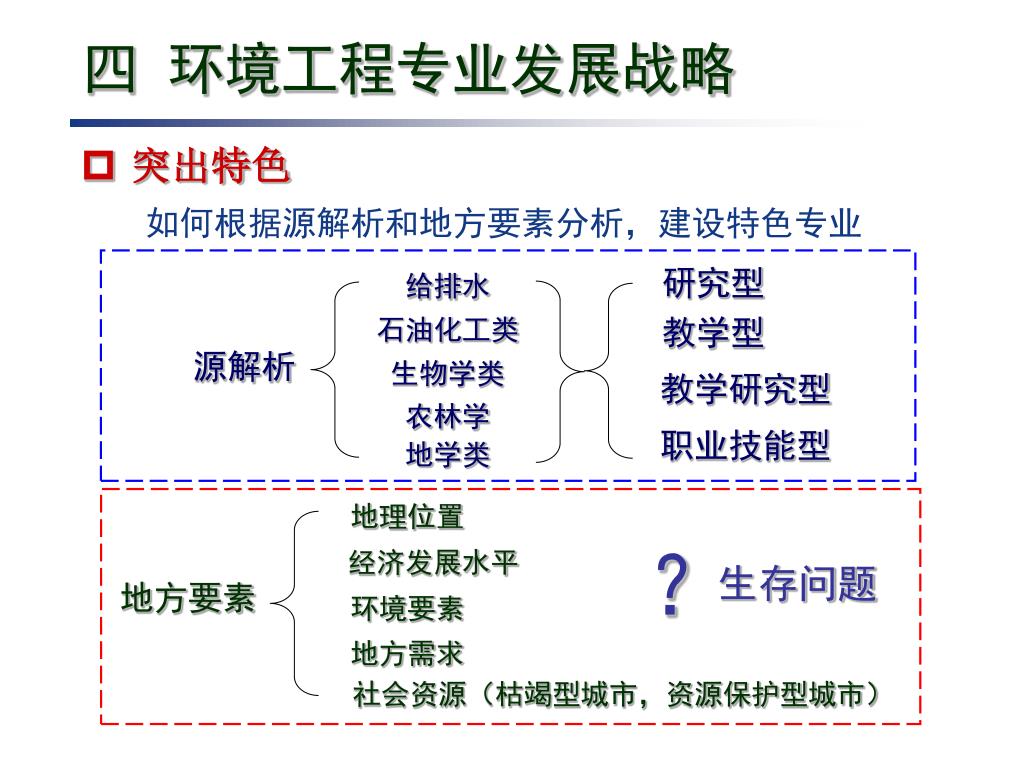 四 环境工程专业发展战略

突出特色

如何根据源解析和地方要素分析，建设特色专业

源解析

给排水
石油化工类
生物学类
农林学
地学类

研究型
教学型
教学研究型
职业技能型

地方要素

地理位置
经济发展水平
环境要素
地方需求
社会资源（枯竭型城市，资源保护型城市）

？ 生存问题